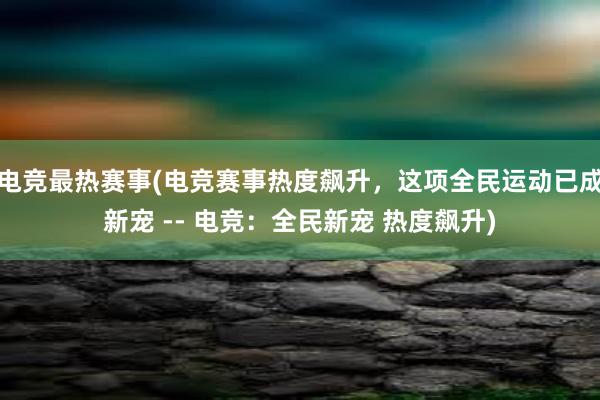 电竞最热赛事(电竞赛事热度飙升，这项全民运动已成新宠 -- 电竞：全民新宠 热度飙升)